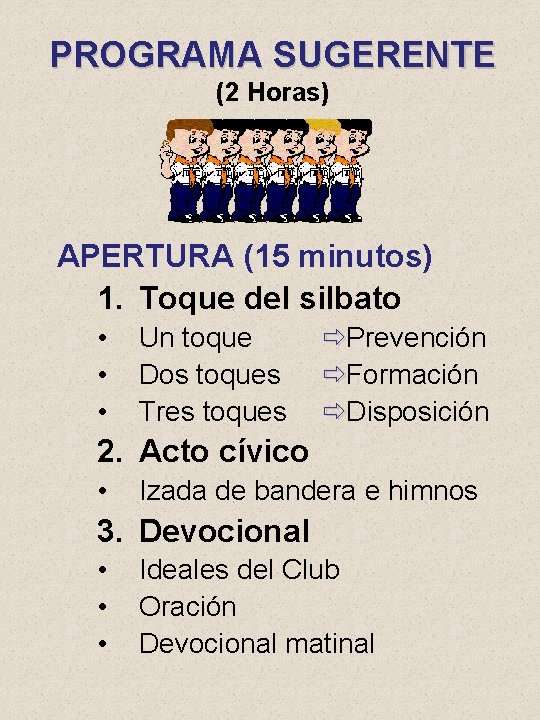 PROGRAMA SUGERENTE
(2 Horas)

APERTURA (15 minutos)

1. Toque del silbato
• Un toque ⇨Prevención
• Dos toques ⇨Formación
• Tres toques ⇨Disposición
2. Acto cívico
• Izada de bandera e himnos
3. Devocional
• Ideales del Club
• Oración
• Devocional matinal